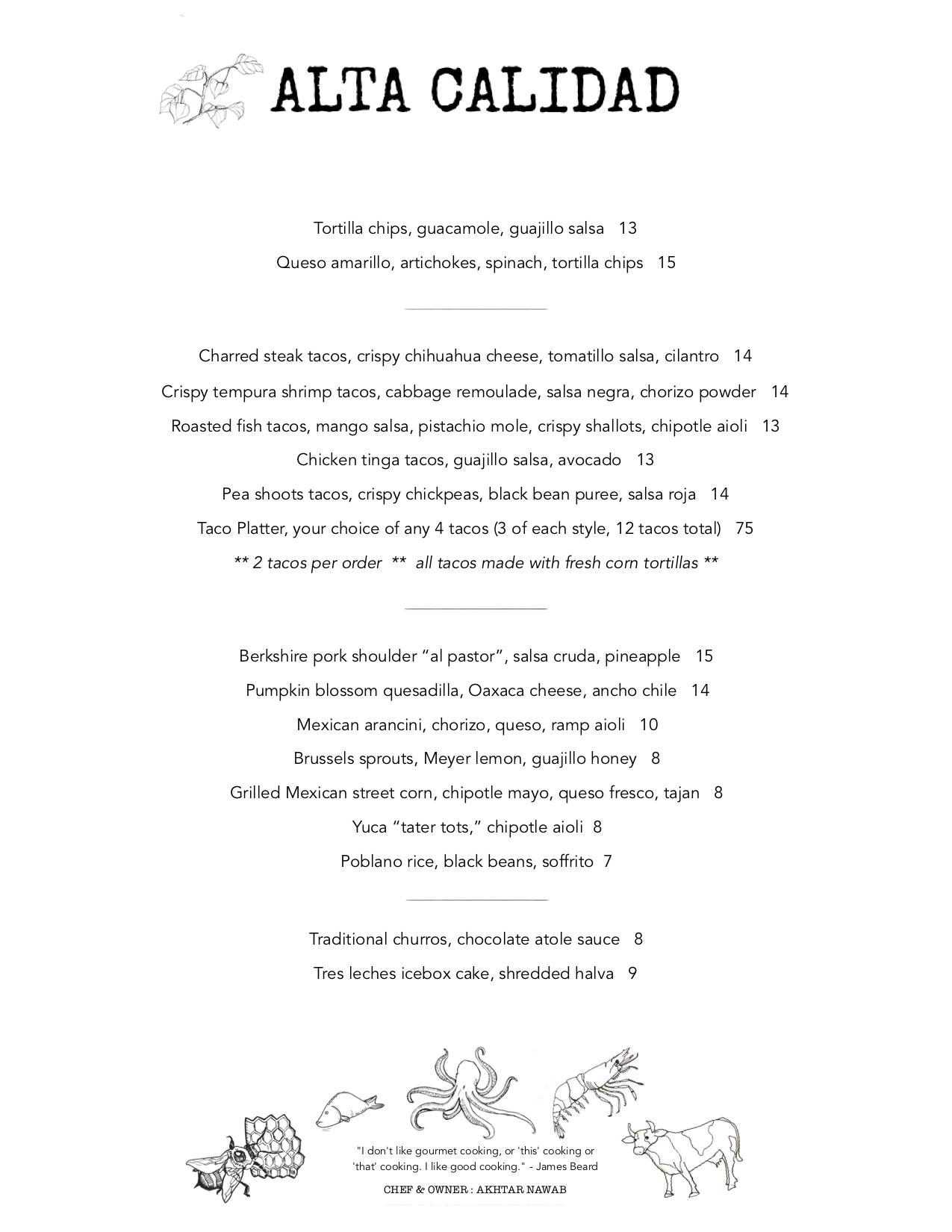 ALTA CALIDAD

Tortilla chips, guacamole, guajillo salsa 13

Queso amarillo, artichokes, spinach, tortilla chips 15

Charred steak tacos, crispy chihuahua cheese, tomatillo salsa, cilantro 14

Crispy tempura shrimp tacos, cabbage remoulade, salsa negra, chorizo powder 14

Roasted fish tacos, mango salsa, pistachio mole, crispy shallots, chipotle aioli 13

Chicken tinga tacos, guajillo salsa, avocado 13

Pea shoots tacos, crispy chickpeas, black bean puree, salsa roja 14

Taco Platter, your choice of any 4 tacos (3 of each style, 12 tacos total) 75

** 2 tacos per order ** all tacos made with fresh corn tortillas **

Berkshire pork shoulder “al pastor”, salsa cruda, pineapple 15

Pumpkin blossom quesadilla, Oaxaca cheese, ancho chile 14

Mexican arancini, chorizo, queso, ramp aioli 10

Brussels sprouts, Meyer lemon, guajillo honey 8

Grilled Mexican street corn, chipotle mayo, queso fresco, tajan 8

Yuca “tater tots,” chipotle aioli 8

Poblano rice, black beans, soffrito 7

Traditional churros, chocolate atole sauce 8

Tres leches icebox cake, shredded halva 9

"I don't like gourmet cooking, or 'this' cooking or 'that' cooking. I like good cooking." - James Beard

CHEF & OWNER : AKHTAR NAWAB